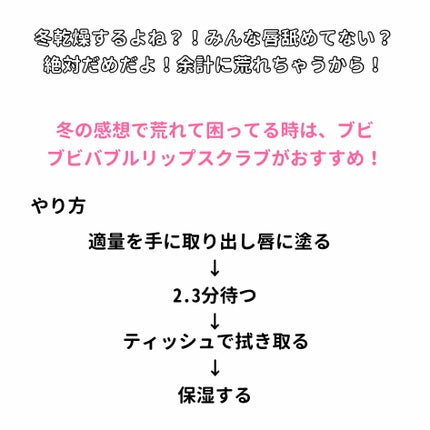 冬乾燥するよね？！みんな唇舐めてない？
絶対だめだよ！余計に荒れちゃうから！

冬の感想で荒れて困ってる時は、ブビブビバブルリップスクラブがおすすめ！

やり方

適量を手に取り出し唇に塗る
↓
2.3分待つ
↓
ティッシュで拭き取る
↓
保湿する